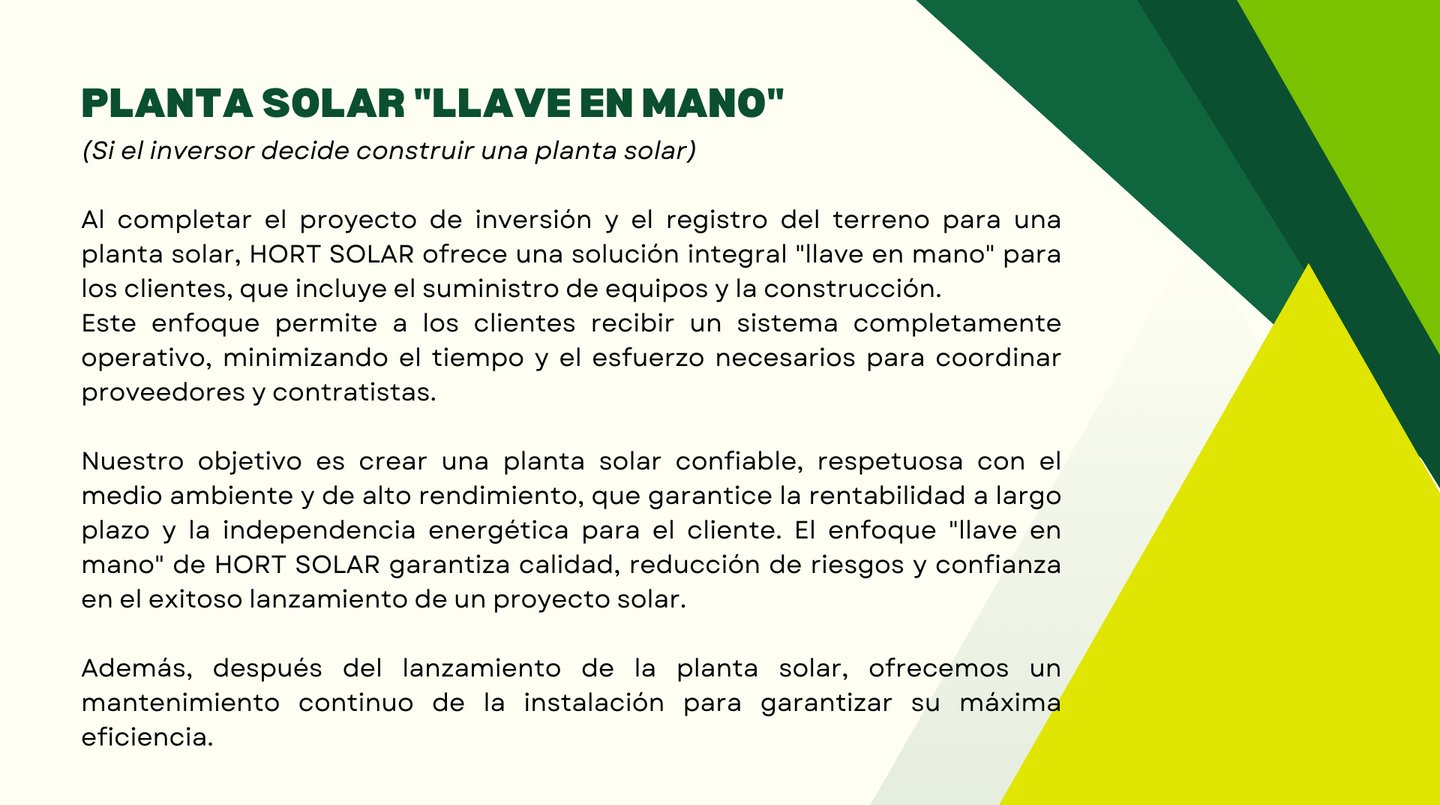 PLANTA SOLAR "LLAVE EN MANO"
(Si el inversor decide construir una planta solar)

Al completar el proyecto de inversión y el registro del terreno para una planta solar, HORT SOLAR ofrece una solución integral "llave en mano" para los clientes, que incluye el suministro de equipos y la construcción.
Este enfoque permite a los clientes recibir un sistema completamente operativo, minimizando el tiempo y el esfuerzo necesarios para coordinar proveedores y contratistas.

Nuestro objetivo es crear una planta solar confiable, respetuosa con el medio ambiente y de alto rendimiento, que garantice la rentabilidad a largo plazo y la independencia energética para el cliente. El enfoque "llave en mano" de HORT SOLAR garantiza calidad, reducción de riesgos y confianza en el exitoso lanzamiento de un proyecto solar.

Además, después del lanzamiento de la planta solar, ofrecemos un mantenimiento continuo de la instalación para garantizar su máxima eficiencia.